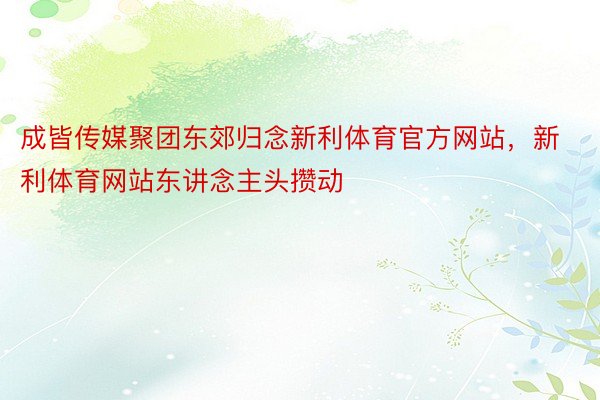 成皆传媒聚团东郊归念新利体育官方网站，新利体育网站东讲念主头攒动